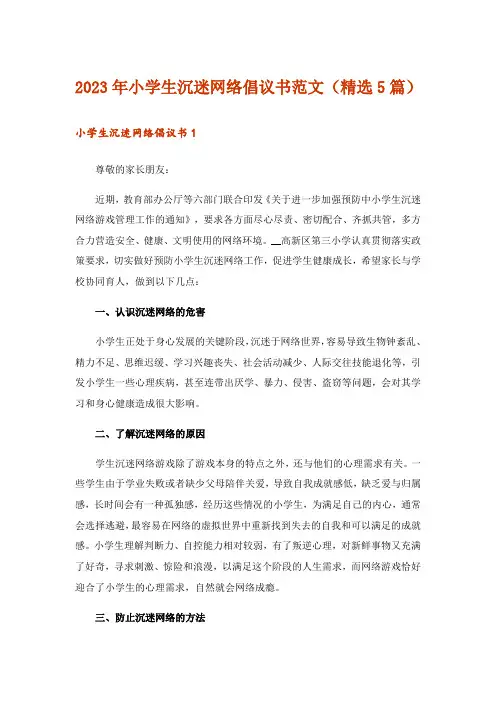 2023年小学生沉迷网络倡议书范文（精选5篇）

小学生沉迷网络倡议书1

尊敬的家长朋友：

近期，教育部办公厅等六部门联合印发《关于进一步加强预防中小学生沉迷网络游戏管理工作的通知》，要求各方面尽心尽责、密切配合、齐抓共管，多方合力营造安全、健康、文明使用的网络环境。__高新区第三小学认真贯彻落实政策要求，切实做好预防小学生沉迷网络工作，促进学生健康成长，希望家长与学校协同育人，做到以下几点：

一、认识沉迷网络的危害

小学生正处于身心发展的关键阶段，沉迷于网络世界，容易导致生物钟紊乱、精力不足、思维迟缓、学习兴趣丧失、社会活动减少、人际交往技能退化等，引发小学生一些心理疾病，甚至连带出厌学、暴力、侵害、盗窃等问题，会对其学习和身心健康造成很大影响。

二、了解沉迷网络的原因

学生沉迷网络游戏除了游戏本身的特点之外，还与他们的心理需求有关。一些学生由于学业失败或者缺少父母陪伴关爱，导致自我成就感低，缺乏爱与归属感，长时间会有一种孤独感，经历这些情况的小学生，为满足自己的内心，通常会选择逃避，最容易在网络的虚拟世界中重新找到失去的自我和可以满足的成就感。小学生理解判断力、自控能力相对较弱，有了叛逆心理，对新鲜事物又充满了好奇，寻求刺激、惊险和浪漫，以满足这个阶段的人生需求，而网络游戏恰好迎合了小学生的心理需求，自然就会网络成瘾。

三、防止沉迷网络的方法